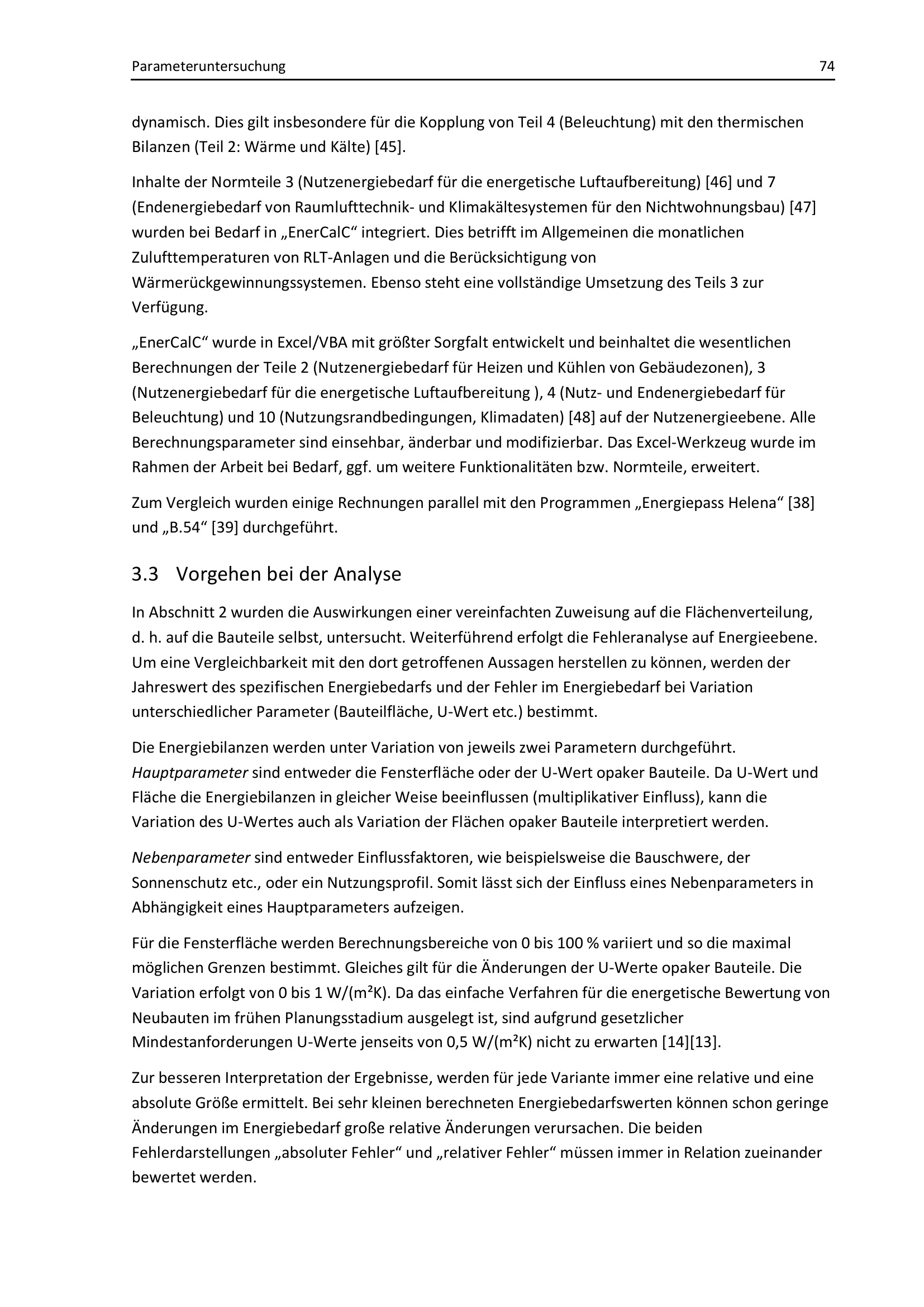 Parameteruntersuchung 74

dynamisch. Dies gilt insbesondere für die Kopplung von Teil 4 (Beleuchtung) mit den thermischen Bilanzen (Teil 2: Wärme und Kälte) [45].

Inhalte der Normteile 3 (Nutzenergiebedarf für die energetische Luftaufbereitung) [46] und 7 (Endenergiebedarf von Raumlufttechnik- und Klimakältesystemen für den Nichtwohnungsbau) [47] wurden bei Bedarf in „EnerCalC“ integriert. Dies betrifft im Allgemeinen die monatlichen Zulufttemperaturen von RLT-Anlagen und die Berücksichtigung von Wärmerückgewinnungssystemen. Ebenso steht eine vollständige Umsetzung des Teils 3 zur Verfügung.

„EnerCalC“ wurde in Excel/VBA mit größter Sorgfalt entwickelt und beinhaltet die wesentlichen Berechnungen der Teile 2 (Nutzenergiebedarf für Heizen und Kühlen von Gebäudezonen), 3 (Nutzenergiebedarf für die energetische Luftaufbereitung ), 4 (Nutz- und Endenergiebedarf für Beleuchtung) und 10 (Nutzungsrandbedingungen, Klimadaten) [48] auf der Nutzenergieebene. Alle Berechnungsparameter sind einsehbar, änderbar und modifizierbar. Das Excel-Werkzeug wurde im Rahmen der Arbeit bei Bedarf, ggf. um weitere Funktionalitäten bzw. Normteile, erweitert.

Zum Vergleich wurden einige Rechnungen parallel mit den Programmen „Energiepass Helena“ [38] und „B.54“ [39] durchgeführt.

3.3 Vorgehen bei der Analyse

In Abschnitt 2 wurden die Auswirkungen einer vereinfachten Zuweisung auf die Flächenverteilung, d. h. auf die Bauteile selbst, untersucht. Weiterführend erfolgt die Fehleranalyse auf Energieebene. Um eine Vergleichbarkeit mit den dort getroffenen Aussagen herstellen zu können, werden der Jahreswert des spezifischen Energiebedarfs und der Fehler im Energiebedarf bei Variation unterschiedlicher Parameter (Bauteilfläche, U-Wert etc.) bestimmt.

Die Energiebilanzen werden unter Variation von jeweils zwei Parametern durchgeführt. Hauptparameter sind entweder die Fensterfläche oder der U-Wert opaker Bauteile. Da U-Wert und Fläche die Energiebilanzen in gleicher Weise beeinflussen (multiplikativer Einfluss), kann die Variation des U-Wertes auch als Variation der Flächen opaker Bauteile interpretiert werden.

Nebenparameter sind entweder Einflussfaktoren, wie beispielsweise die Bauschwere, der Sonnenschutz etc., oder ein Nutzungsprofil. Somit lässt sich der Einfluss eines Nebenparameters in Abhängigkeit eines Hauptparameters aufzeigen.

Für die Fensterfläche werden Berechnungsbereiche von 0 bis 100 % variiert und so die maximal möglichen Grenzen bestimmt. Gleiches gilt für die Änderungen der U-Werte opaker Bauteile. Die Variation erfolgt von 0 bis 1 W/(m²K). Da das einfache Verfahren für die energetische Bewertung von Neubauten im frühen Planungsstadium ausgelegt ist, sind aufgrund gesetzlicher Mindestanforderungen U-Werte jenseits von 0,5 W/(m²K) nicht zu erwarten [14][13].

Zur besseren Interpretation der Ergebnisse, werden für jede Variante immer eine relative und eine absolute Größe ermittelt. Bei sehr kleinen berechneten Energiebedarfswerten können schon geringe Änderungen im Energiebedarf große relative Änderungen verursachen. Die beiden Fehlerdarstellungen „absoluter Fehler“ und „relativer Fehler“ müssen immer in Relation zueinander bewertet werden.